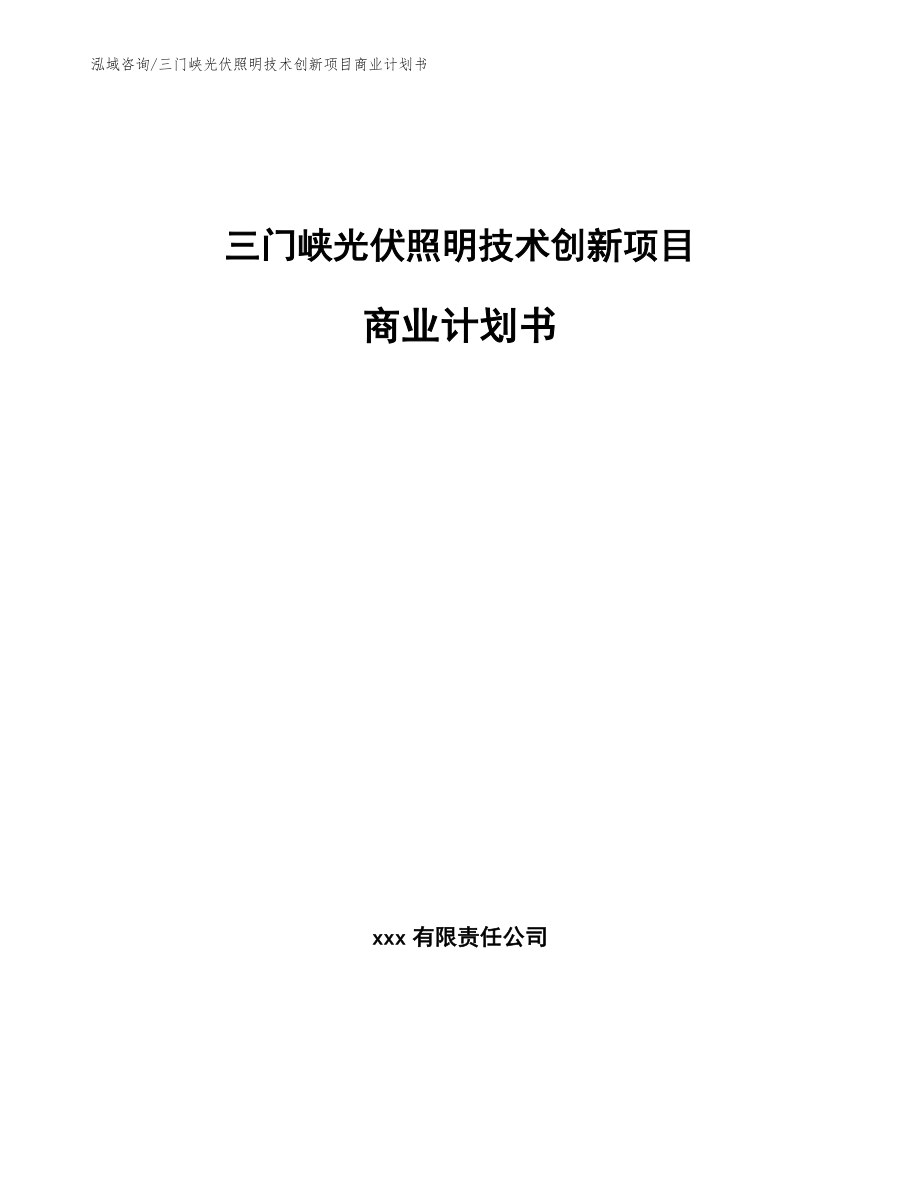 泓域咨询/三门峡光伏照明技术创新项目商业计划书

三门峡光伏照明技术创新项目

商业计划书

xxx 有限责任公司